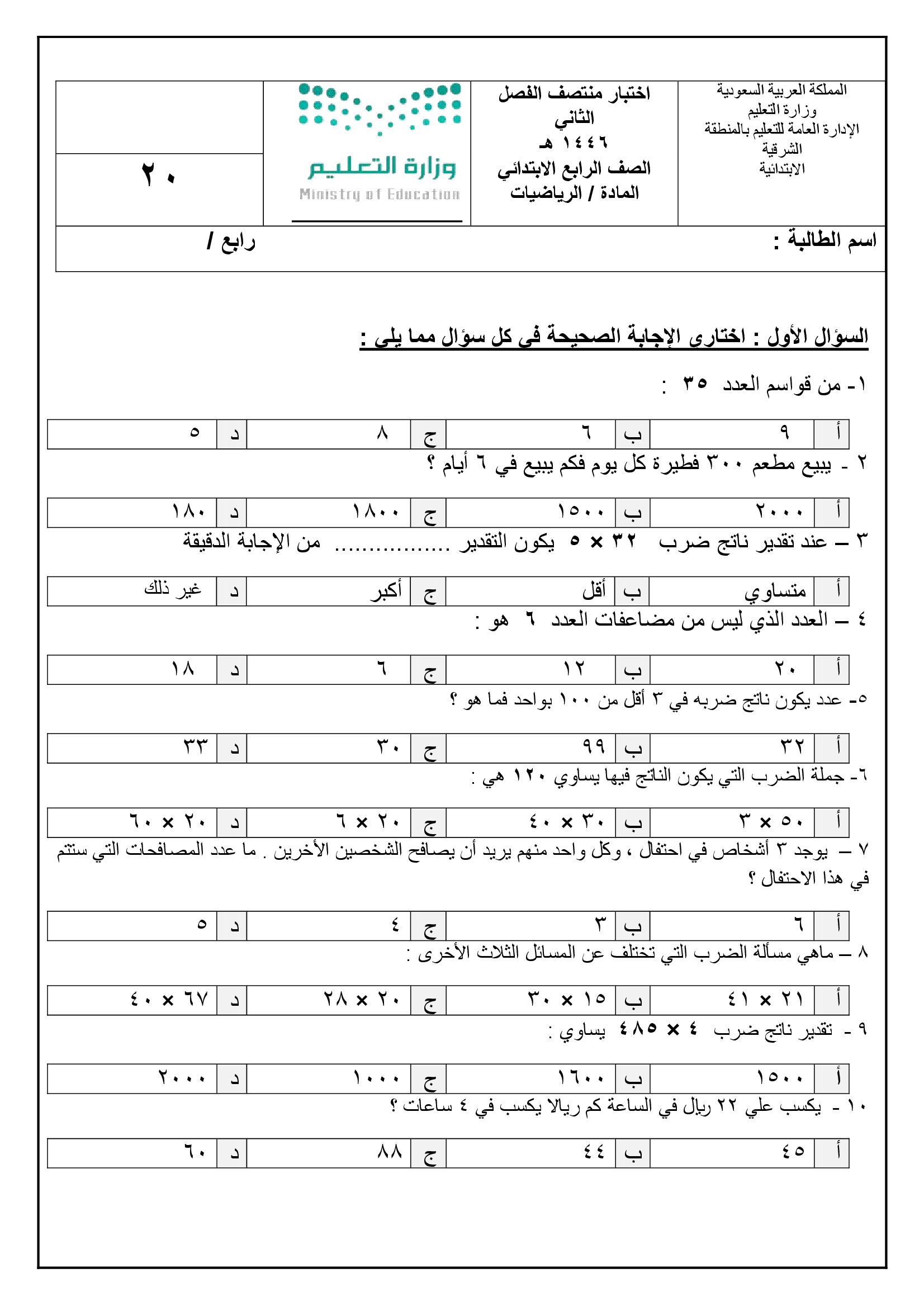 المملكة العربية السعودية
وزارة التعليم
الإدارة العامة للتعليم بالمنطقة الشرقية
الابتدائية

اختبار منتصف الفصل الثاني
١٤٤٦ هـ
الصف الرابع الابتدائي
المادة / الرياضيات

وزارة التعليم
Ministry of Education

٢٠

اسم الطالبة :

رابع /

السؤال الأول : اختارى الإجابة الصحيحة فى كل سؤال مما يلى :

١- من قواسم العدد ٣٥ :

| أ | ٩ | ب | ٦ | ج | ٨ | د | ٥ |
|---|---|---|---|---|---|---|---|

٢ - يبيع مطعم ٣٠٠ فطيرة كل يوم فكم يبيع في ٦ أيام ؟

| أ | ٢٠٠٠ | ب | ١٥٠٠ | ج | ١٨٠٠ | د | ١٨٠ |
|---|---|---|---|---|---|---|---|

٣ – عند تقدير ناتج ضرب ٣٢ × ٥ يكون التقدير ................ من الإجابة الدقيقة

| أ | متساوي | ب | أقل | ج | أكبر | د | غير ذلك |
|---|---|---|---|---|---|---|---|

٤ – العدد الذي ليس من مضاعفات العدد ٦ هو :

| أ | ٢٠ | ب | ١٢ | ج | ٦ | د | ١٨ |
|---|---|---|---|---|---|---|---|

٥- عدد يكون ناتج ضربه في ٣ أقل من ١٠٠ بواحد فما هو ؟

| أ | ٣٢ | ب | ٩٩ | ج | ٣٠ | د | ٣٣ |
|---|---|---|---|---|---|---|---|

٦- جملة الضرب التي يكون الناتج فيها يساوي ١٢٠ هي :

| أ | ٥٠ × ٣ | ب | ٣٠ × ٤٠ | ج | ٢٠ × ٦ | د | ٢٠ × ٦٠ |
|---|---|---|---|---|---|---|---|

٧ – يوجد ٣ أشخاص في احتفال ، وكل واحد منهم يريد أن يصافح الشخصين الأخرين . ما عدد المصافحات التي ستتم في هذا الاحتفال ؟

| أ | ٦ | ب | ٣ | ج | ٤ | د | ٥ |
|---|---|---|---|---|---|---|---|

٨ – ماهي مسألة الضرب التي تختلف عن المسائل الثلاث الأخرى :

| أ | ٢١ × ٤١ | ب | ١٥ × ٣٠ | ج | ٢٠ × ٢٨ | د | ٦٧ × ٤٠ |
|---|---|---|---|---|---|---|---|

٩ - تقدير ناتج ضرب ٤ × ٤٨٥ يساوي :

| أ | ١٥٠٠ | ب | ١٦٠٠ | ج | ١٠٠٠ | د | ٢٠٠٠ |
|---|---|---|---|---|---|---|---|

١٠ - يكسب علي ٢٢ ريال في الساعة كم ريالا يكسب في ٤ ساعات ؟

| أ | ٤٥ | ب | ٤٤ | ج | ٨٨ | د | ٦٠ |
|---|---|---|---|---|---|---|---|